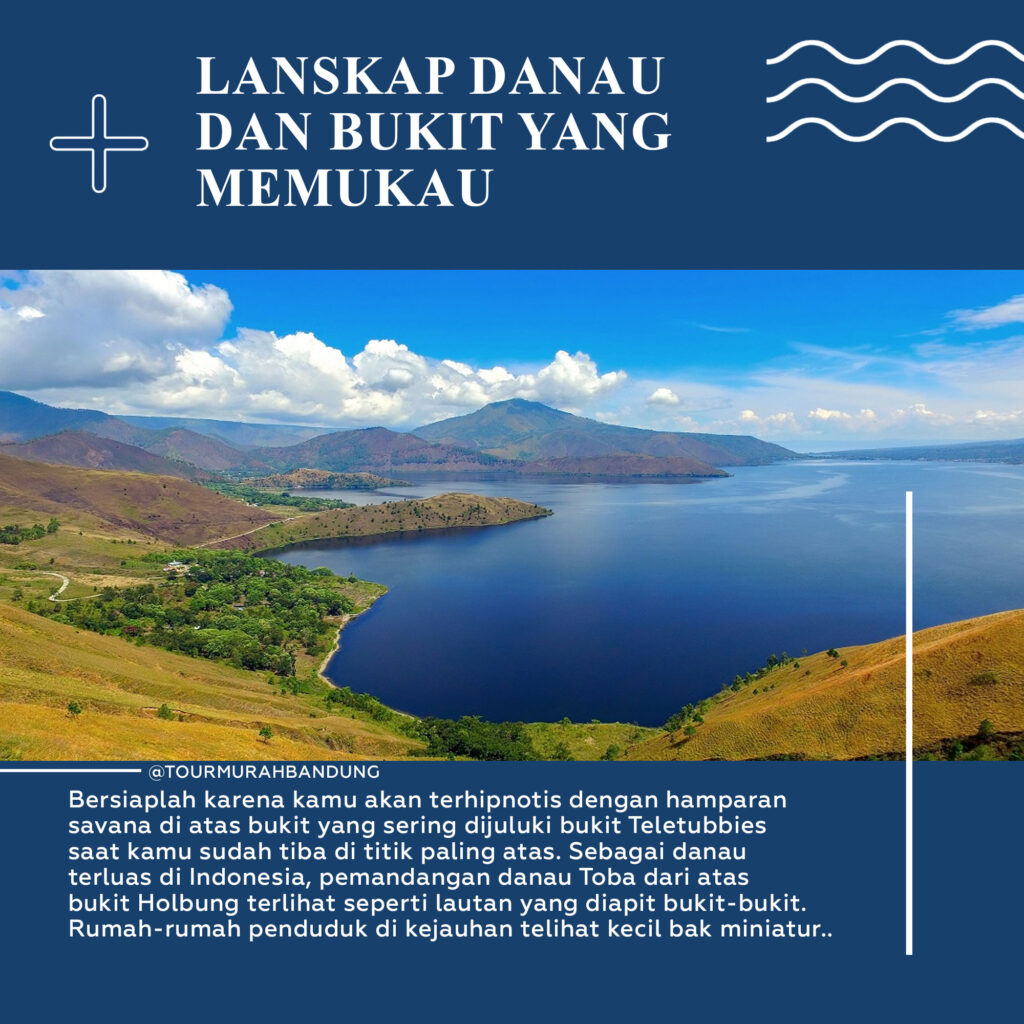 LANSKAP DANAU DAN BUKIT YANG MEMUKAU

@TOURMURAHBANDUNG

Bersiaplah karena kamu akan terhipnotis dengan hamparan savana di atas bukit yang sering dijuluki bukit Teletubbies saat kamu sudah tiba di titik paling atas. Sebagai danau terluas di Indonesia, pemandangan danau Toba dari atas bukit Holbung terlihat seperti lautan yang diapit bukit-bukit. Rumah-rumah penduduk di kejauhan telihat kecil bak miniatur..